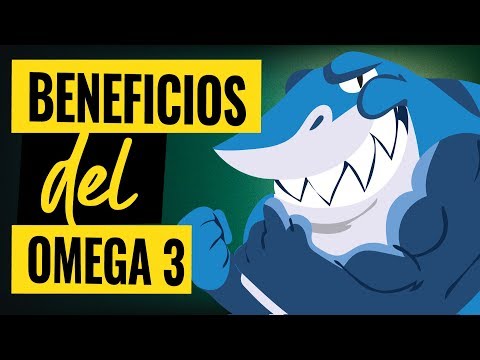 BENEFICIOS
del
OMEGA 3